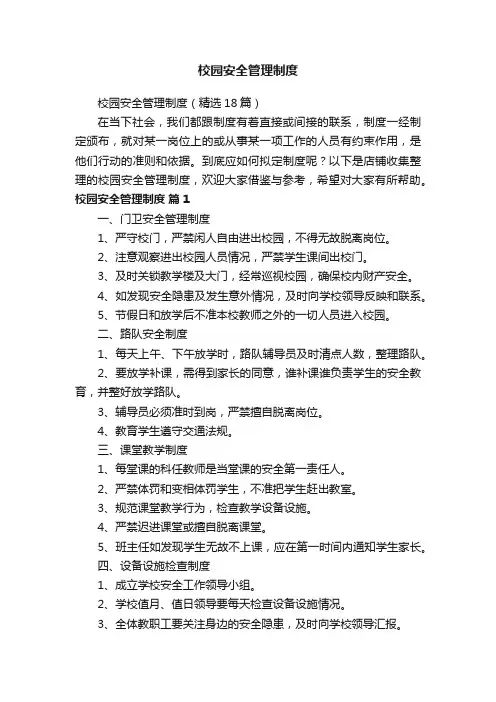 校园安全管理制度

校园安全管理制度（精选18篇）

在当下社会，我们都跟制度有着直接或间接的联系，制度一经制定颁布，就对某一岗位上的或从事某一项工作的人员有约束作用，是他们行动的准则和依据。到底应如何拟定制度呢？以下是店铺收集整理的校园安全管理制度，欢迎大家借鉴与参考，希望对大家有所帮助。

校园安全管理制度 篇1

一、门卫安全管理制度

1、严守校门，严禁闲人自由进出校园，不得无故脱离岗位。

2、注意观察进出校园人员情况，严禁学生课间出校门。

3、及时关锁教学楼及大门，经常巡视校园，确保校内财产安全。

4、如发现安全隐患及发生意外情况，及时向学校领导反映和联系。

5、节假日和放学后不准本校教师之外的一切人员进入校园。

二、路队安全制度

1、每天上午、下午放学时，路队辅导员及时清点人数，整理路队。

2、要放学补课，需得到家长的同意，谁补课谁负责学生的安全教育，并整好放学路队。

3、辅导员必须准时到岗，严禁擅自脱离岗位。

4、教育学生遵守交通法规。

三、课堂教学制度

1、每堂课的科任教师是当堂课的安全第一责任人。

2、严禁体罚和变相体罚学生，不准把学生赶出教室。

3、规范课堂教学行为，检查教学设备设施。

4、严禁迟进课堂或擅自脱离课堂。

5、班主任如发现学生无故不上课，应在第一时间内通知学生家长。

四、设备设施检查制度

1、成立学校安全工作领导小组。

2、学校值月、值日领导要每天检查设备设施情况。

3、全体教职工要关注身边的安全隐患，及时向学校领导汇报。